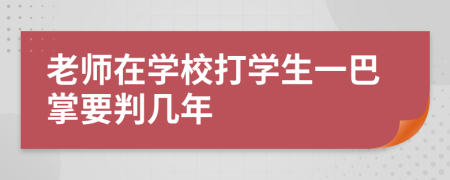 老师在学校打学生一巴掌要判几年